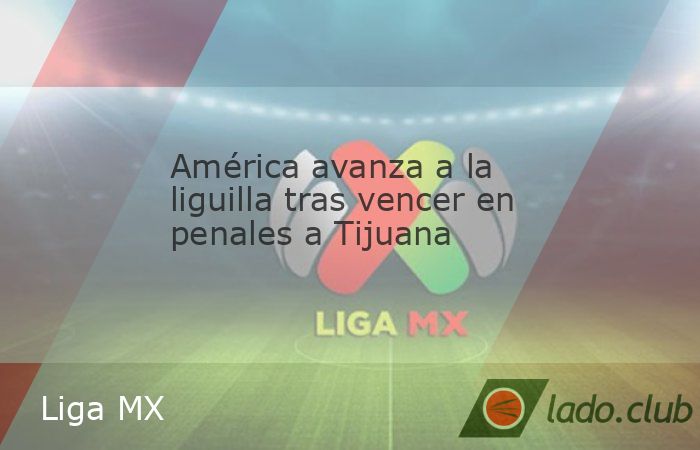 América avanza a la liguilla tras vencer en penales a Tijuana

LIGA MX

Liga MX

lado.club